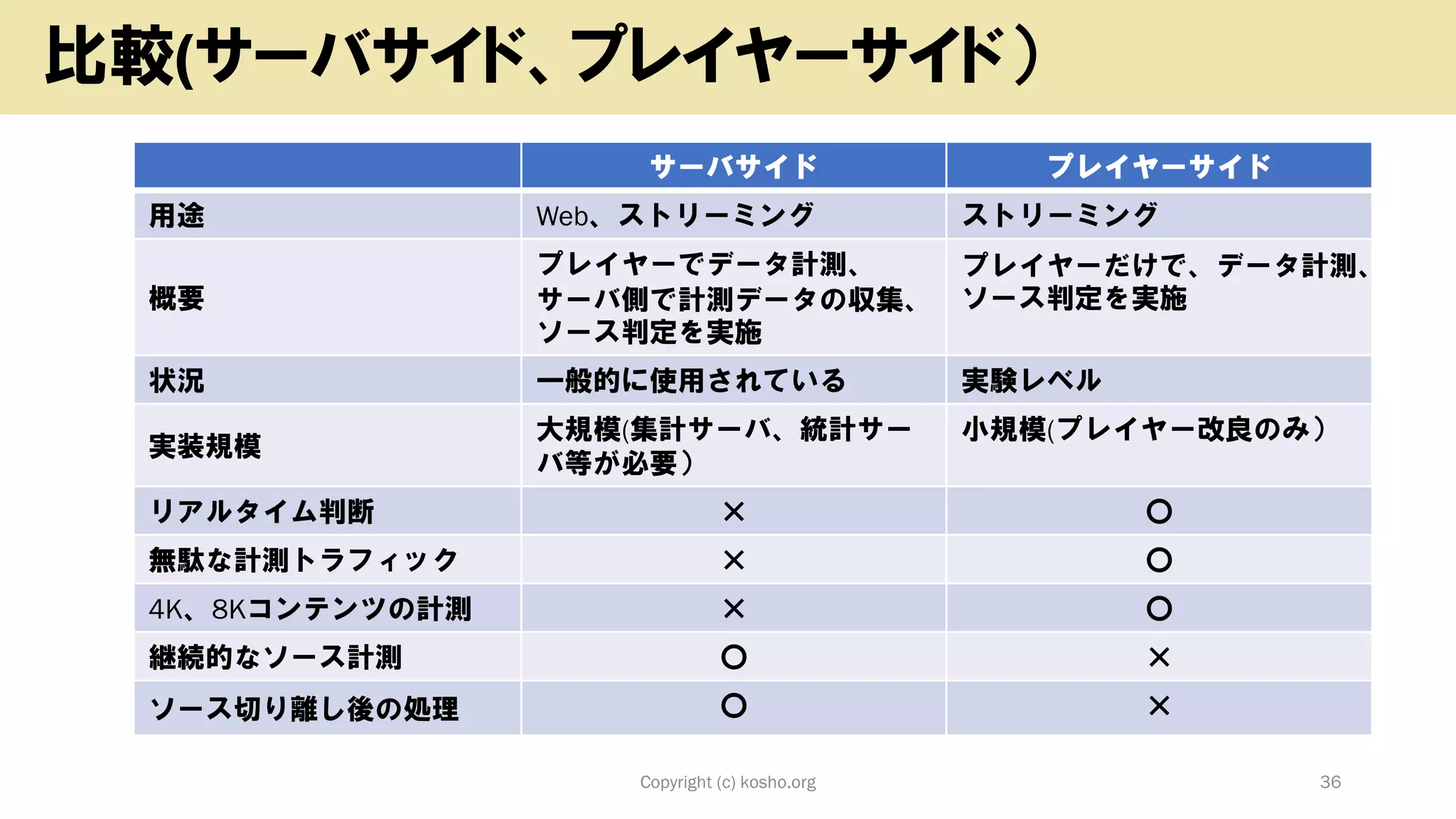 比較(サーバサイド、プレイヤーサイド）

| | サーバサイド | プレイヤーサイド |
|---|---|---|
| 用途 | Web、ストリーミング | ストリーミング |
| 概要 | プレイヤーでデータ計測、サーバ側で計測データの収集、ソース判定を実施 | プレイヤーだけで、データ計測、ソース判定を実施 |
| 状況 | 一般的に使用されている | 実験レベル |
| 実装規模 | 大規模(集計サーバ、統計サーバ等が必要） | 小規模(プレイヤー改良のみ） |
| リアルタイム判断 | × | ○ |
| 無駄な計測トラフィック | × | ○ |
| 4K、8Kコンテンツの計測 | × | ○ |
| 継続的なソース計測 | ○ | × |
| ソース切り離し後の処理 | ○ | × |

Copyright (c) kosho.org

36